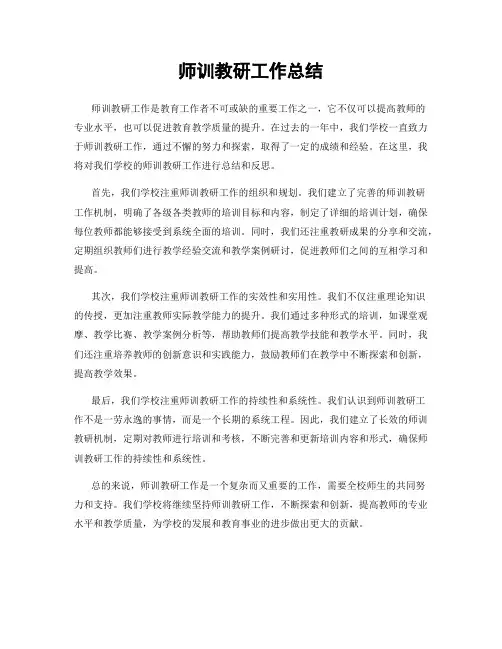 师训教研工作总结

师训教研工作是教育工作者不可或缺的重要工作之一，它不仅可以提高教师的专业水平，也可以促进教育教学质量的提升。在过去的一年中，我们学校一直致力于师训教研工作，通过不懈的努力和探索，取得了一定的成绩和经验。在这里，我将对我们学校的师训教研工作进行总结和反思。

首先，我们学校注重师训教研工作的组织和规划。我们建立了完善的师训教研工作机制，明确了各级各类教师的培训目标和内容，制定了详细的培训计划，确保每位教师都能够接受到系统全面的培训。同时，我们还注重教研成果的分享和交流，定期组织教师们进行教学经验交流和教学案例研讨，促进教师们之间的互相学习和提高。

其次，我们学校注重师训教研工作的实效性和实用性。我们不仅注重理论知识的传授，更加注重教师实际教学能力的提升。我们通过多种形式的培训，如课堂观摩、教学比赛、教学案例分析等，帮助教师们提高教学技能和教学水平。同时，我们还注重培养教师的创新意识和实践能力，鼓励教师们在教学中不断探索和创新，提高教学效果。

最后，我们学校注重师训教研工作的持续性和系统性。我们认识到师训教研工作不是一劳永逸的事情，而是一个长期的系统工程。因此，我们建立了长效的师训教研机制，定期对教师进行培训和考核，不断完善和更新培训内容和形式，确保师训教研工作的持续性和系统性。

总的来说，师训教研工作是一个复杂而又重要的工作，需要全校师生的共同努力和支持。我们学校将继续坚持师训教研工作，不断探索和创新，提高教师的专业水平和教学质量，为学校的发展和教育事业的进步做出更大的贡献。